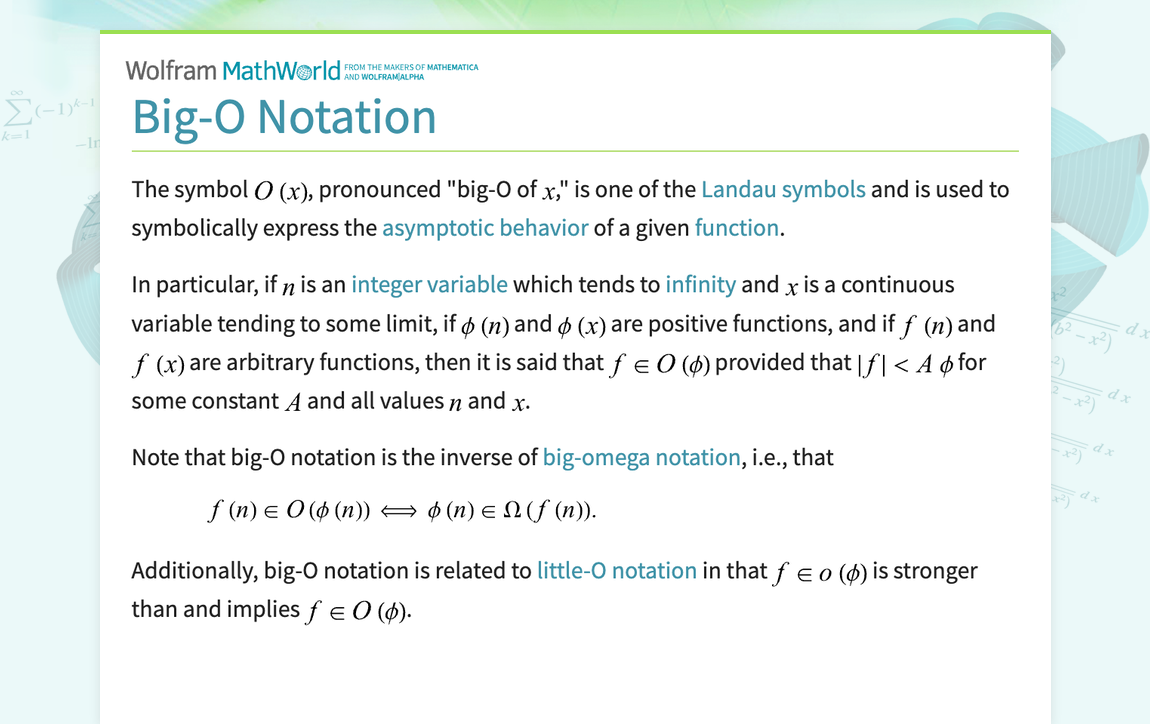 Wolfram MathWorld FROM THE MAKERS OF MATHEMATICA AND WOLFRAM|ALPHA

Big-O Notation

The symbol $O(x)$, pronounced "big-O of $x$," is one of the Landau symbols and is used to symbolically express the asymptotic behavior of a given function.

In particular, if $n$ is an integer variable which tends to infinity and $x$ is a continuous variable tending to some limit, if $\phi(n)$ and $\phi(x)$ are positive functions, and if $f(n)$ and $f(x)$ are arbitrary functions, then it is said that $f \in O(\phi)$ provided that $|f| < A\phi$ for some constant $A$ and all values $n$ and $x$.

Note that big-O notation is the inverse of big-omega notation, i.e., that

$f(n) \in O(\phi(n)) \iff \phi(n) \in \Omega(f(n)).$

Additionally, big-O notation is related to little-O notation in that $f \in o(\phi)$ is stronger than and implies $f \in O(\phi)$.